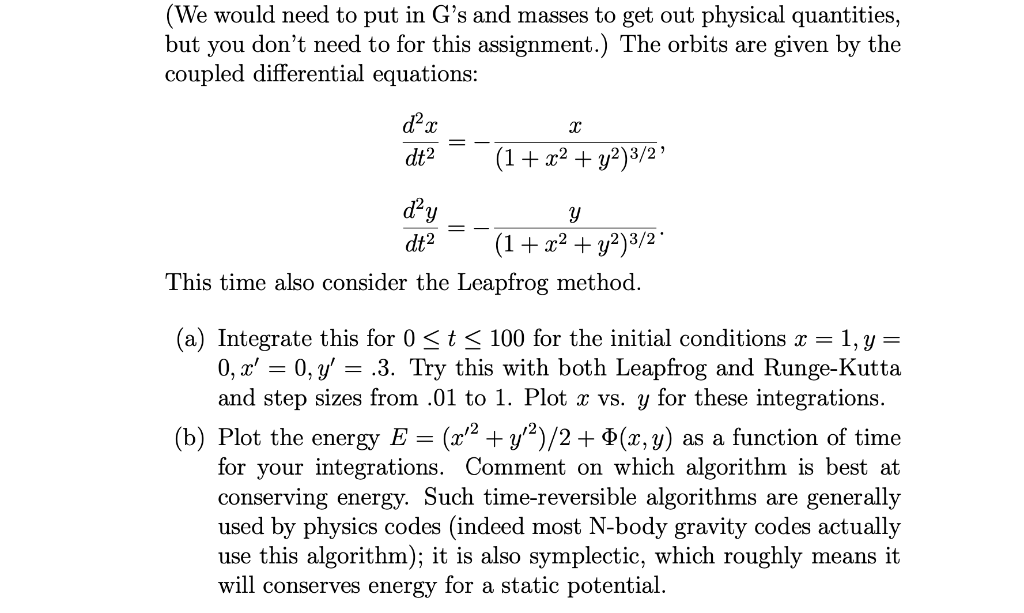 (We would need to put in G's and masses to get out physical quantities, but you don't need to for this assignment.) The orbits are given by the coupled differential equations:

$$\frac{d^2x}{dt^2} = -\frac{x}{(1+x^2+y^2)^{3/2}},$$

$$\frac{d^2y}{dt^2} = -\frac{y}{(1+x^2+y^2)^{3/2}}.$$

This time also consider the Leapfrog method.

(a) Integrate this for $0 \le t \le 100$ for the initial conditions $x = 1, y = 0, x' = 0, y' = .3$. Try this with both Leapfrog and Runge-Kutta and step sizes from .01 to 1. Plot $x$ vs. $y$ for these integrations.

(b) Plot the energy $E = (x'^2 + y'^2)/2 + \Phi(x, y)$ as a function of time for your integrations. Comment on which algorithm is best at conserving energy. Such time-reversible algorithms are generally used by physics codes (indeed most N-body gravity codes actually use this algorithm); it is also symplectic, which roughly means it will conserves energy for a static potential.